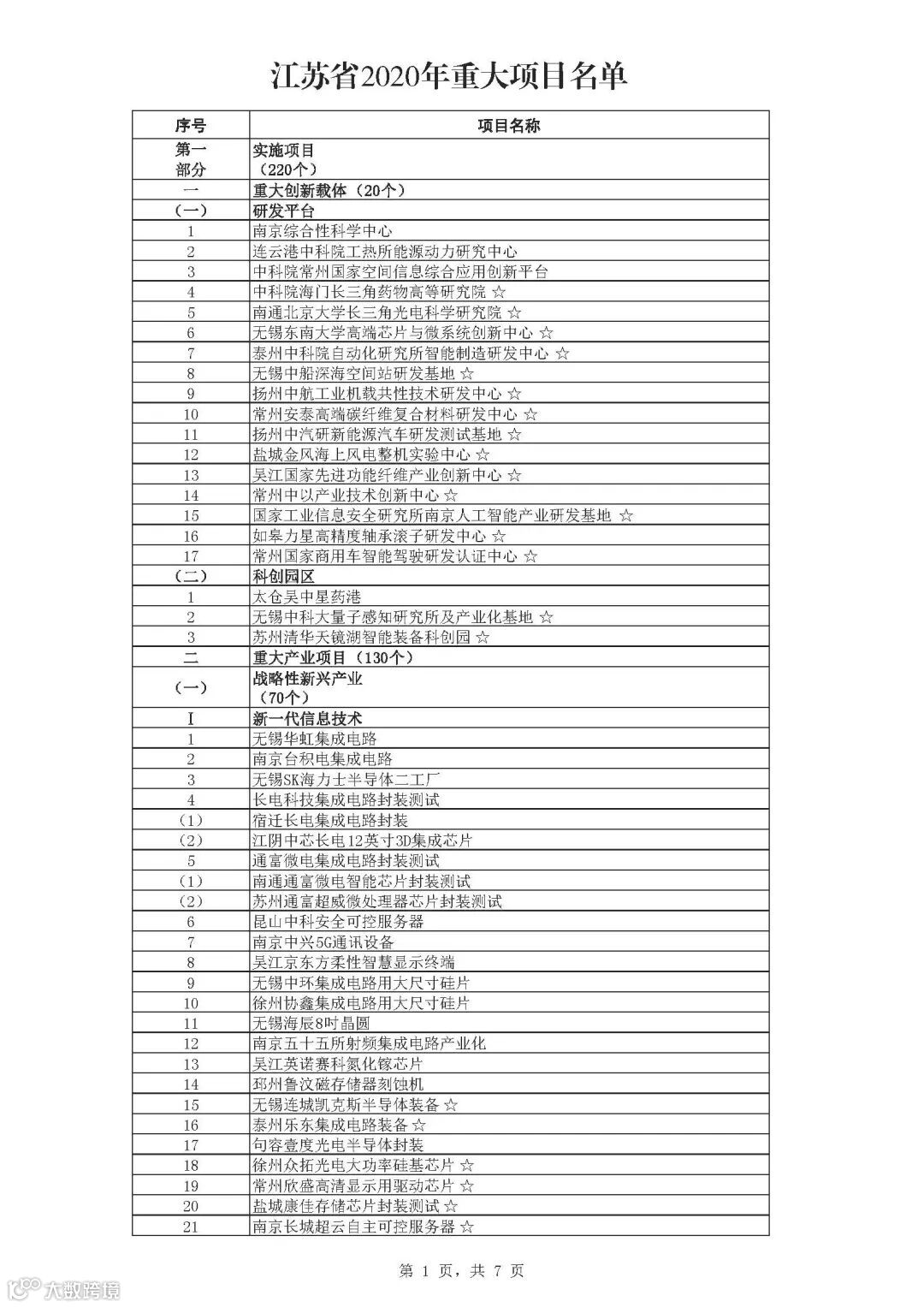 江苏省2020年重大项目名单

| 序号 | 项目名称 |
|---|---|
| 第一部分 | 实施项目（220个） |
| 一 | 重大创新载体（20个） |
| （一） | 研发平台 |
| 1 | 南京综合性科学中心 |
| 2 | 连云港中科院工热所能源动力研究中心 |
| 3 | 中科院常州国家空间信息综合应用创新平台 |
| 4 | 中科院海门长三角药物高等研究院 ☆ |
| 5 | 南通北京大学长三角光电科学研究院 ☆ |
| 6 | 无锡东南大学高端芯片与微系统创新中心 ☆ |
| 7 | 泰州中科院自动化研究所智能制造研发中心 ☆ |
| 8 | 无锡中船深海空间站研发基地 ☆ |
| 9 | 扬州中航工业机载共性技术研发中心 ☆ |
| 10 | 常州安泰高端碳纤维复合材料研发中心 ☆ |
| 11 | 扬州中汽研新能源汽车研发测试基地 ☆ |
| 12 | 盐城金风海上风电整机实验中心 ☆ |
| 13 | 吴江国家先进功能纤维产业创新中心 ☆ |
| 14 | 常州中以产业技术创新中心 ☆ |
| 15 | 国家工业信息安全研究所南京人工智能产业研发基地 ☆ |
| 16 | 如皋力星高精度轴承滚子研发中心 ☆ |
| 17 | 常州国家商用车智能驾驶研发认证中心 ☆ |
| （二） | 科创园区 |
| 1 | 太仓吴中星药港 |
| 2 | 无锡中科大量子感知研究所及产业化基地 ☆ |
| 3 | 苏州清华天镜湖智能装备科创园 ☆ |
| 二 | 重大产业项目（130个） |
| （一） | 战略性新兴产业（70个） |
| I | 新一代信息技术 |
| 1 | 无锡华虹集成电路 |
| 2 | 南京台积电集成电路 |
| 3 | 无锡SK海力士半导体二工厂 |
| 4 | 长电科技集成电路封装测试 |
| （1） | 宿迁长电集成电路封装 |
| （2） | 江阴中芯长电12英寸3D集成芯片 |
| 5 | 通富微电集成电路封装测试 |
| （1） | 南通通富微电智能芯片封装测试 |
| （2） | 苏州通富超威微处理器芯片封装测试 |
| 6 | 昆山中科安全可控服务器 |
| 7 | 南京中兴5G通讯设备 |
| 8 | 吴江京东方柔性智慧显示终端 |
| 9 | 无锡中环集成电路用大尺寸硅片 |
| 10 | 徐州协鑫集成电路用大尺寸硅片 |
| 11 | 无锡海辰8吋晶圆 |
| 12 | 南京五十五所射频集成电路产业化 |
| 13 | 吴江英诺赛科氮化镓芯片 |
| 14 | 邳州鲁汶磁存储器刻蚀机 |
| 15 | 无锡连城凯克斯半导体装备 ☆ |
| 16 | 泰州乐东集成电路装备 ☆ |
| 17 | 句容壹度光电半导体封装 |
| 18 | 徐州众拓光电大功率硅基芯片 ☆ |
| 19 | 常州欣盛高清显示用驱动芯片 ☆ |
| 20 | 盐城康佳存储芯片封装测试 ☆ |
| 21 | 南京长城超云自主可控服务器 ☆ |

第 1 页，共 7 页

大数跨境